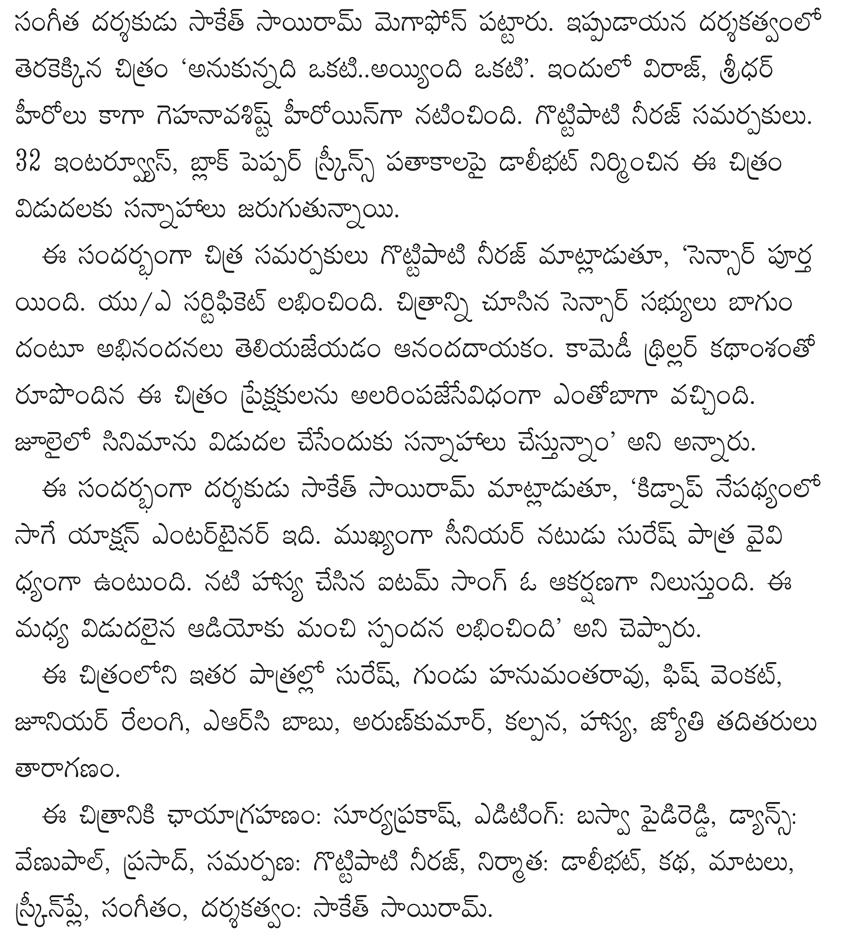 సంగీత దర్శకుడు సాకేత్ సాయిరామ్ మెగాఫోన్ పట్టారు. ఇప్పుడాయన దర్శకత్వంలో తెరకెక్కిన చిత్రం 'అనుకున్నది ఒకటి..అయ్యింది ఒకటి'. ఇందులో విరాజ్, శ్రీధర్ హీరోలు కాగా గెహనావశిష్ట్ హీరోయిన్‌గా నటించింది. గొట్టిపాటి నీరజ్ సమర్పకులు. 32 ఇంటర్వ్యూస్, బ్లాక్ పెప్పర్ స్క్రీన్స్ పతాకాలపై డాలీభట్ నిర్మించిన ఈ చిత్రం విడుదలకు సన్నాహాలు జరుగుతున్నాయి.

ఈ సందర్భంగా చిత్ర సమర్పకులు గొట్టిపాటి నీరజ్ మాట్లాడుతూ, 'సెన్సార్ పూర్తయింది. యు/ఎ సర్టిఫికెట్ లభించింది. చిత్రాన్ని చూసిన సెన్సార్ సభ్యులు బాగుందంటూ అభినందనలు తెలియజేయడం ఆనందదాయకం. కామెడీ థ్రిల్లర్ కథాంశంతో రూపొందిన ఈ చిత్రం ప్రేక్షకులను అలరింపజేసేవిధంగా ఎంతోబాగా వచ్చింది. జూలైలో సినిమాను విడుదల చేసేందుకు సన్నాహాలు చేస్తున్నాం' అని అన్నారు.

ఈ సందర్భంగా దర్శకుడు సాకేత్ సాయిరామ్ మాట్లాడుతూ, 'కిడ్నాప్ నేపథ్యంలో సాగే యాక్షన్ ఎంటర్‌టైనర్ ఇది. ముఖ్యంగా సీనియర్ నటుడు సురేష్ పాత్ర వైవిధ్యంగా ఉంటుంది. నటి హాస్య చేసిన ఐటమ్ సాంగ్ ఓ ఆకర్షణగా నిలుస్తుంది. ఈ మధ్య విడుదలైన ఆడియోకు మంచి స్పందన లభించింది' అని చెప్పారు.

ఈ చిత్రంలోని ఇతర పాత్రల్లో సురేష్, గుండు హనుమంతరావు, ఫిష్ వెంకట్, జూనియర్ రేలంగి, ఎఆర్‌సి బాబు, అరుణ్‌కుమార్, కల్పన, హాస్య, జ్యోతి తదితరులు తారాగణం.

ఈ చిత్రానికి ఛాయాగ్రహణం: సూర్యప్రకాష్, ఎడిటింగ్: బస్వా పైడిరెడ్డి, డ్యాన్స్: వేణుపాల్, ప్రసాద్, సమర్పణ: గొట్టిపాటి నీరజ్, నిర్మాత: డాలీభట్, కథ, మాటలు, స్క్రీన్‌ప్లే, సంగీతం, దర్శకత్వం: సాకేత్ సాయిరామ్.